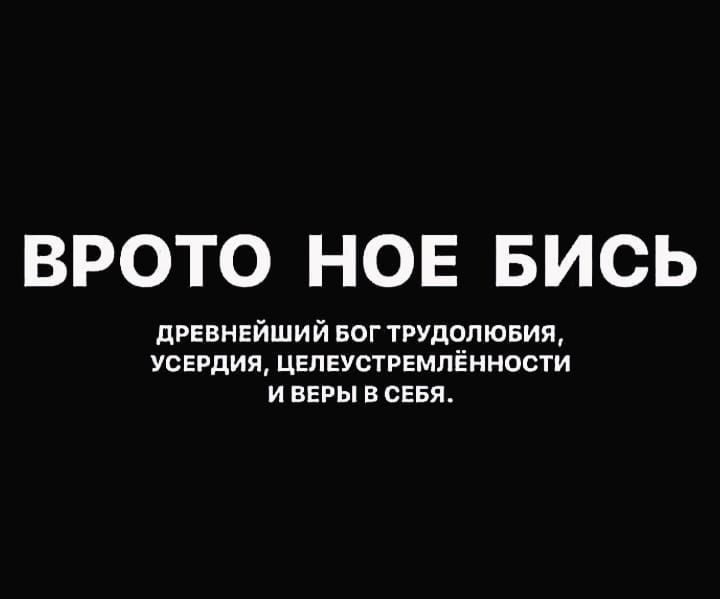 ВРОТО НОЕ БИСЬ

ДРЕВНЕЙШИЙ БОГ ТРУДОЛЮБИЯ, УСЕРДИЯ, ЦЕЛЕУСТРЕМЛЁННОСТИ И ВЕРЫ В СЕБЯ.